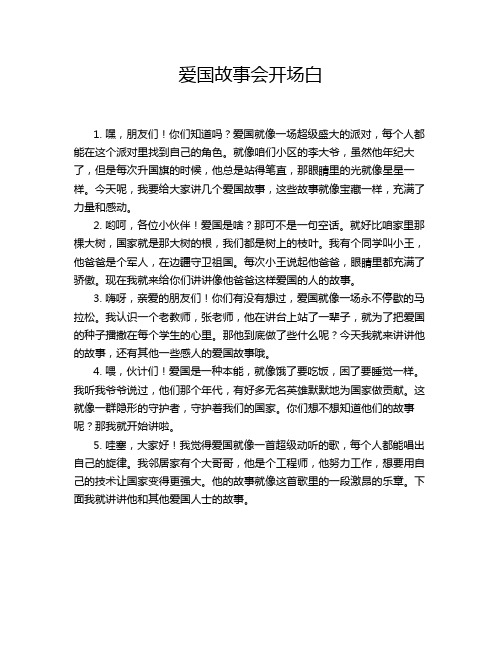 爱国故事会开场白

1. 嘿，朋友们！你们知道吗？爱国就像一场超级盛大的派对，每个人都能在这个派对里找到自己的角色。就像咱们小区的李大爷，虽然他年纪大了，但是每次升国旗的时候，他总是站得笔直，那眼睛里的光就像星星一样。今天呢，我要给大家讲几个爱国故事，这些故事就像宝藏一样，充满了力量和感动。

2. 哟呵，各位小伙伴！爱国是啥？那可不是一句空话。就好比咱家里那棵大树，国家就是那大树的根，我们都是树上的枝叶。我有个同学叫小王，他爸爸是个军人，在边疆守卫祖国。每次小王说起他爸爸，眼睛里都充满了骄傲。现在我就来给你们讲讲像他爸爸这样爱国的人的故事。

3. 嗨呀，亲爱的朋友们！你们有没有想过，爱国就像一场永不停歇的马拉松。我认识一个老教师，张老师，他在讲台上站了一辈子，就为了把爱国的种子播撒在每个学生的心里。那他到底做了些什么呢？今天我就来讲讲他的故事，还有其他一些感人的爱国故事哦。

4. 喂，伙计们！爱国是一种本能，就像饿了要吃饭，困了要睡觉一样。我听我爷爷说过，他们那个年代，有好多无名英雄默默地为国家做贡献。这就像一群隐形的守护者，守护着我们的国家。你们想不想知道他们的故事呢？那我就开始讲啦。

5. 哇塞，大家好！我觉得爱国就像一首超级动听的歌，每个人都能唱出自己的旋律。我邻居家有个大哥哥，他是个工程师，他努力工作，想要用自己的技术让国家变得更强大。他的故事就像这首歌里的一段激昂的乐章。下面我就讲讲他和其他爱国人士的故事。